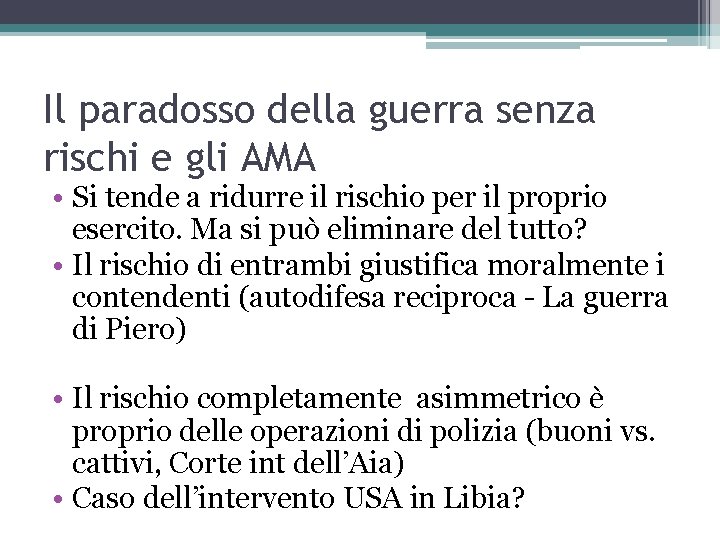 Il paradosso della guerra senza rischi e gli AMA

• Si tende a ridurre il rischio per il proprio esercito. Ma si può eliminare del tutto?
• Il rischio di entrambi giustifica moralmente i contendenti (autodifesa reciproca - La guerra di Piero)

• Il rischio completamente asimmetrico è proprio delle operazioni di polizia (buoni vs. cattivi, Corte int dell’Aia)
• Caso dell’intervento USA in Libia?